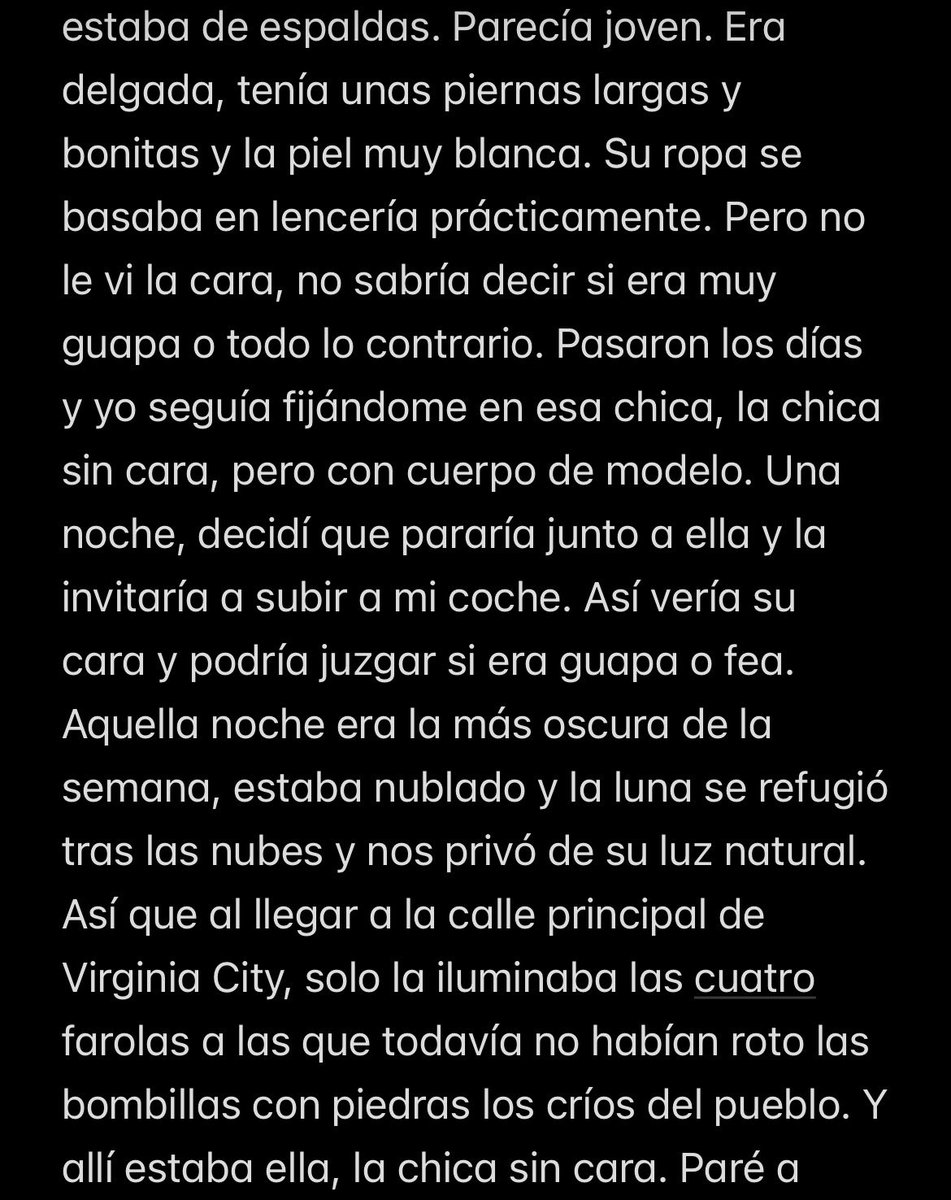 estaba de espaldas. Parecía joven. Era delgada, tenía unas piernas largas y bonitas y la piel muy blanca. Su ropa se basaba en lencería prácticamente. Pero no le vi la cara, no sabría decir si era muy guapa o todo lo contrario. Pasaron los días y yo seguía fijándome en esa chica, la chica sin cara, pero con cuerpo de modelo. Una noche, decidí que pararía junto a ella y la invitaría a subir a mi coche. Así vería su cara y podría juzgar si era guapa o fea. Aquella noche era la más oscura de la semana, estaba nublado y la luna se refugió tras las nubes y nos privó de su luz natural. Así que al llegar a la calle principal de Virginia City, solo la iluminaba las cuatro farolas a las que todavía no habían roto las bombillas con piedras los críos del pueblo. Y allí estaba ella, la chica sin cara. Paré a